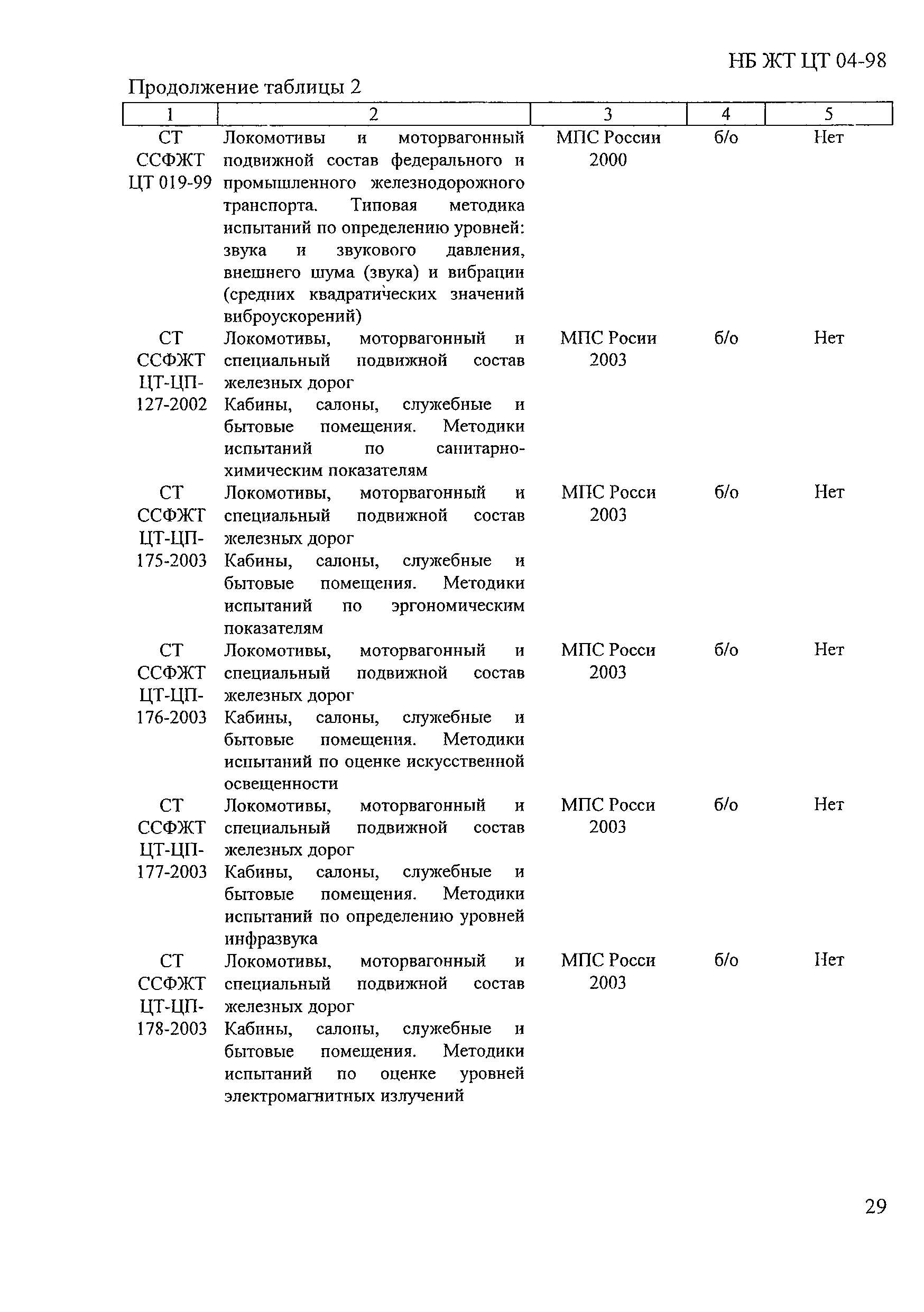 НБ ЖТ ЦТ 04-98

Продолжение таблицы 2

| 1 | 2 | 3 | 4 | 5 |
|---|---|---|---|---|
| СТ ССФЖТ ЦТ 019-99 | Локомотивы и моторвагонный подвижной состав федерального и промышленного железнодорожного транспорта. Типовая методика испытаний по определению уровней: звука и звукового давления, внешнего шума (звука) и вибрации (средних квадратических значений виброускорений) | МПС России 2000 | б/о | Нет |
| СТ ССФЖТ ЦТ-ЦП-127-2002 | Локомотивы, моторвагонный и специальный подвижной состав железных дорог Кабины, салоны, служебные и бытовые помещения. Методики испытаний по санитарно-химическим показателям | МПС Росии 2003 | б/о | Нет |
| СТ ССФЖТ ЦТ-ЦП-175-2003 | Локомотивы, моторвагонный и специальный подвижной состав железных дорог Кабины, салоны, служебные и бытовые помещения. Методики испытаний по эргономическим показателям | МПС Росси 2003 | б/о | Нет |
| СТ ССФЖТ ЦТ-ЦП-176-2003 | Локомотивы, моторвагонный и специальный подвижной состав железных дорог Кабины, салоны, служебные и бытовые помещения. Методики испытаний по оценке искусственной освещенности | МПС Росси 2003 | б/о | Нет |
| СТ ССФЖТ ЦТ-ЦП-177-2003 | Локомотивы, моторвагонный и специальный подвижной состав железных дорог Кабины, салоны, служебные и бытовые помещения. Методики испытаний по определению уровней инфразвука | МПС Росси 2003 | б/о | Нет |
| СТ ССФЖТ ЦТ-ЦП-178-2003 | Локомотивы, моторвагонный и специальный подвижной состав железных дорог Кабины, салоны, служебные и бытовые помещения. Методики испытаний по оценке уровней электромагнитных излучений | МПС Росси 2003 | б/о | Нет |

29